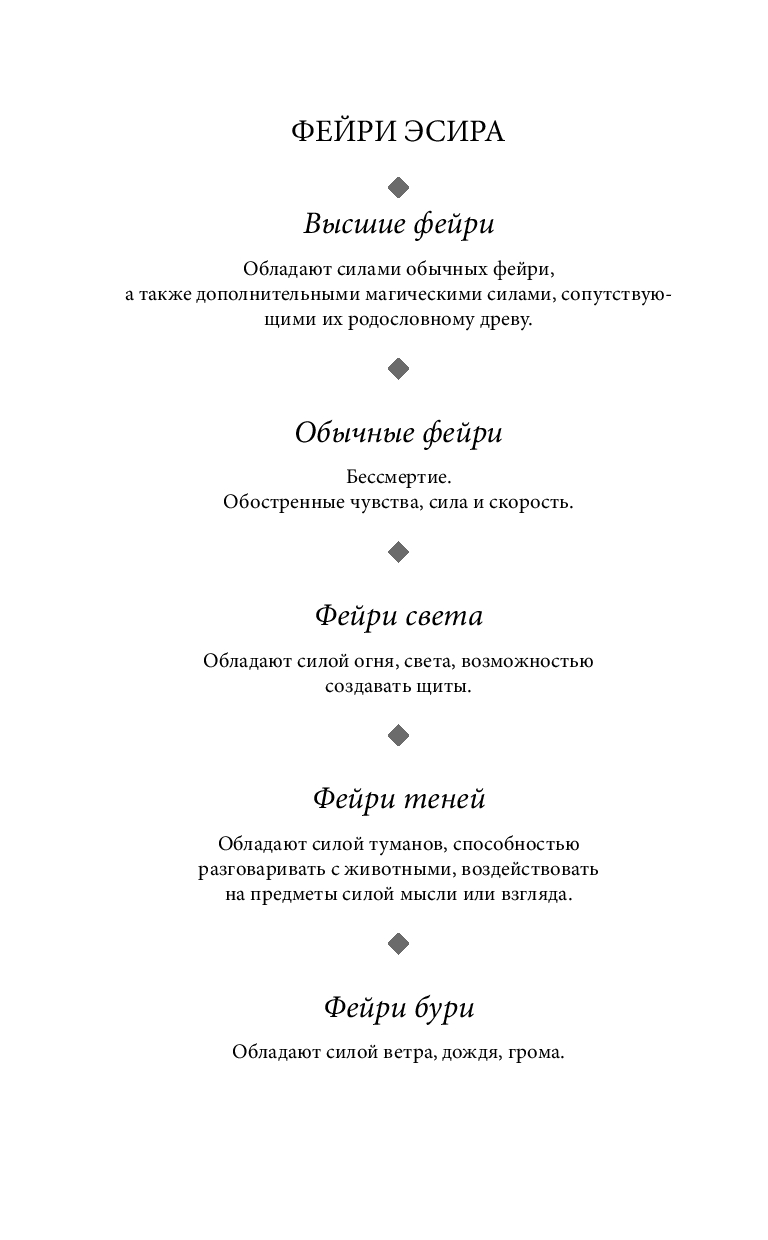 ФЕЙРИ ЭСИРА

Высшие фейри

Обладают силами обычных фейри, а также дополнительными магическими силами, сопутствующими их родословному древу.

Обычные фейри

Бессмертие.
Обостренные чувства, сила и скорость.

Фейри света

Обладают силой огня, света, возможностью создавать щиты.

Фейри теней

Обладают силой туманов, способностью разговаривать с животными, воздействовать на предметы силой мысли или взгляда.

Фейри бури

Обладают силой ветра, дождя, грома.